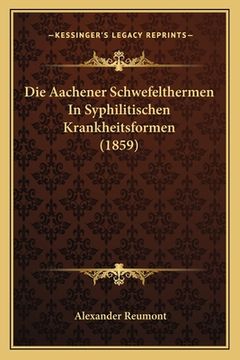 —KESSINGER'S LEGACY REPRINTS—

Die Aachener Schwefelthermen In Syphilitischen Krankheitsformen (1859)

Alexander Reumont